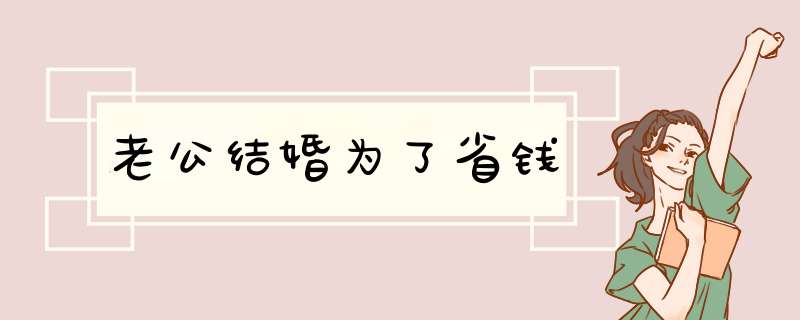 老公结婚为了省钱